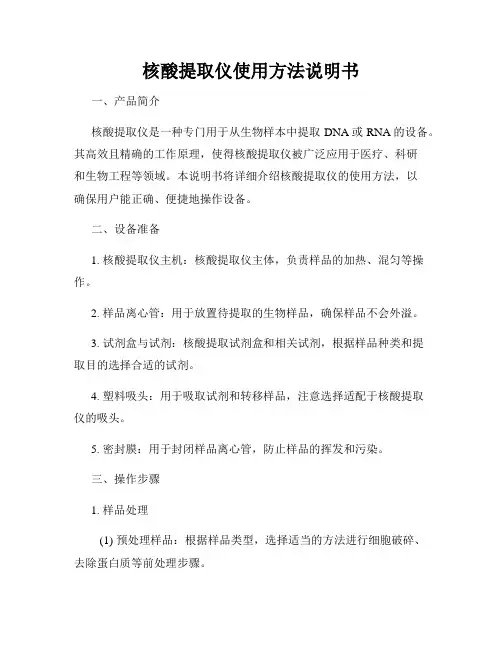 核酸提取仪使用方法说明书

一、产品简介

核酸提取仪是一种专门用于从生物样本中提取 DNA 或 RNA 的设备。其高效且精确的工作原理，使得核酸提取仪被广泛应用于医疗、科研和生物工程等领域。本说明书将详细介绍核酸提取仪的使用方法，以确保用户能正确、便捷地操作设备。

二、设备准备

1. 核酸提取仪主机：核酸提取仪主体，负责样品的加热、混匀等操作。

2. 样品离心管：用于放置待提取的生物样品，确保样品不会外溢。

3. 试剂盒与试剂：核酸提取试剂盒和相关试剂，根据样品种类和提取目的选择合适的试剂。

4. 塑料吸头：用于吸取试剂和转移样品，注意选择适配于核酸提取仪的吸头。

5. 密封膜：用于封闭样品离心管，防止样品的挥发和污染。

三、操作步骤

1. 样品处理

(1) 预处理样品：根据样品类型，选择适当的方法进行细胞破碎、去除蛋白质等前处理步骤。